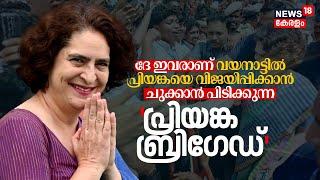 NEWS 18
കേരളം

ദേ ഇവരാണ് വയനാട്ടിൽ പ്രിയങ്കയെ വിജയിപ്പിക്കാൻ ചുക്കാൻ പിടിക്കുന്ന

'പ്രിയങ്ക ബ്രിഗേഡ്'